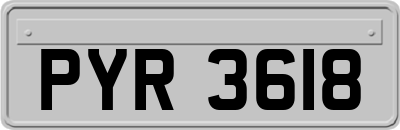 PYR 3618